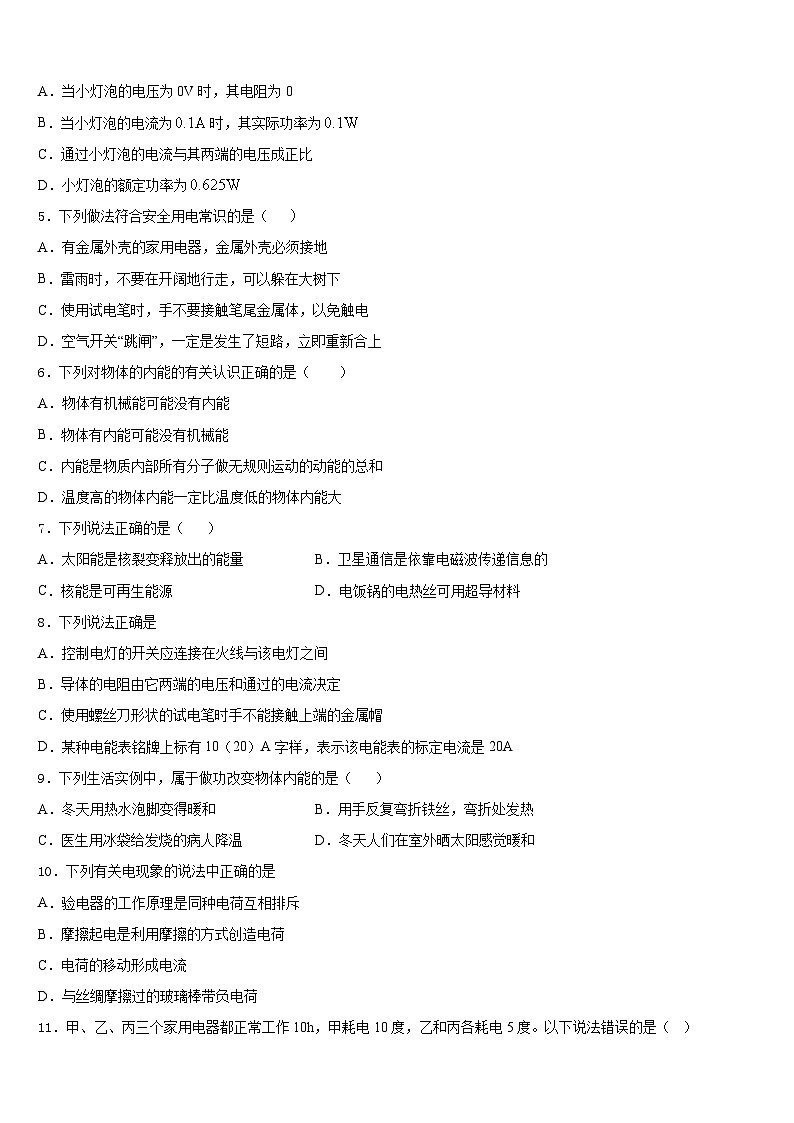 A．当小灯泡的电压为 0V 时，其电阻为 0

B．当小灯泡的电流为 0.1A 时，其实际功率为 0.1W

C．通过小灯泡的电流与其两端的电压成正比

D．小灯泡的额定功率为 0.625W

5．下列做法符合安全用电常识的是（　　）

A．有金属外壳的家用电器，金属外壳必须接地

B．雷雨时，不要在开阔地行走，可以躲在大树下

C．使用试电笔时，手不要接触笔尾金属体，以免触电

D．空气开关“跳闸”，一定是发生了短路，立即重新合上

6．下列对物体的内能的有关认识正确的是（　　）

A．物体有机械能可能没有内能

B．物体有内能可能没有机械能

C．内能是物质内部所有分子做无规则运动的动能的总和

D．温度高的物体内能一定比温度低的物体内能大

7．下列说法正确的是（　　）

A．太阳能是核裂变释放出的能量

B．卫星通信是依靠电磁波传递信息的

C．核能是可再生能源

D．电饭锅的电热丝可用超导材料

8．下列说法正确是

A．控制电灯的开关应连接在火线与该电灯之间

B．导体的电阻由它两端的电压和通过的电流决定

C．使用螺丝刀形状的试电笔时手不能接触上端的金属帽

D．某种电能表铭牌上标有 10（20）A 字样，表示该电能表的标定电流是 20A

9．下列生活实例中，属于做功改变物体内能的是（　　）

A．冬天用热水泡脚变得暖和

B．用手反复弯折铁丝，弯折处发热

C．医生用冰袋给发烧的病人降温

D．冬天人们在室外晒太阳感觉暖和

10．下列有关电现象的说法中正确的是

A．验电器的工作原理是同种电荷互相排斥

B．摩擦起电是利用摩擦的方式创造电荷

C．电荷的移动形成电流

D．与丝绸摩擦过的玻璃棒带负电荷

11．甲、乙、丙三个家用电器都正常工作 10h，甲耗电 10 度，乙和丙各耗电 5 度。以下说法错误的是（　）